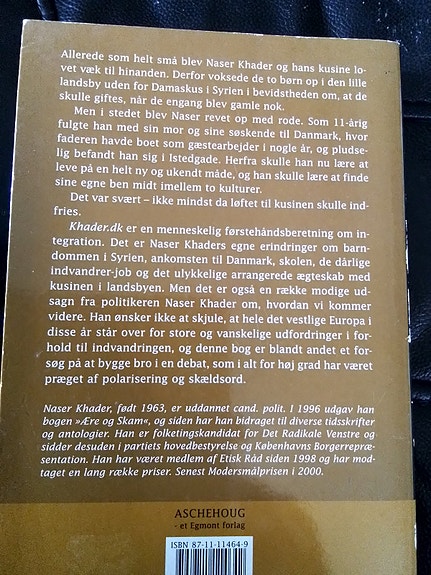 Allerede som helt små blev Naser Khader og hans kusine lovet væk til hinanden. Derfor voksede de to børn op i den lille landsby uden for Damaskus i Syrien i bevidstheden om, at de skulle giftes, når de engang blev gamle nok.

Men i stedet blev Naser revet op med rode. Som 11-årig fulgte han med sin mor og sine søskende til Danmark, hvor faderen havde boet som gæstearbejder i nogle år, og pludselig befandt han sig i Istedgade. Herfra skulle han nu lære at leve på en helt ny og ukendt måde, og han skulle lære at finde sine egne ben midt imellem to kulturer.

Det var svært – ikke mindst da løftet til kusinen skulle indfries.

Khader.dk er en menneskelig førstehåndsberetning om integration. Det er Naser Khaders egne erindringer om barndommen i Syrien, ankomsten til Danmark, skolen, de dårlige indvandrer-job og det ulykkelige arrangerede ægteskab med kusinen i landsbyen. Men det er også en række modige udsagn fra politikeren Naser Khader om, hvordan vi kommer videre. Han ønsker ikke at skjule, at hele det vestlige Europa i disse år står over for store og vanskelige udfordringer i forhold til indvandringen, og denne bog er blandt andet et forsøg på at bygge bro i en debat, som i alt for høj grad har været præget af polarisering og skældsord.

Naser Khader, født 1963, er uddannet cand. polit. I 1996 udgav han bogen »Ære og Skam«, og siden har han bidraget til diverse tidsskrifter og antologier. Han er folketingskandidat for Det Radikale Venstre og sidder desuden i partiets hovedbestyrelse og Københavns Borgerrepræsentation. Han har været medlem af Etisk Råd siden 1998 og har modtaget en lang række priser. Senest Modersmålprisen i 2000.

ASCHEHOUG
- et Egmont forlag

ISBN 87-11-11464-9